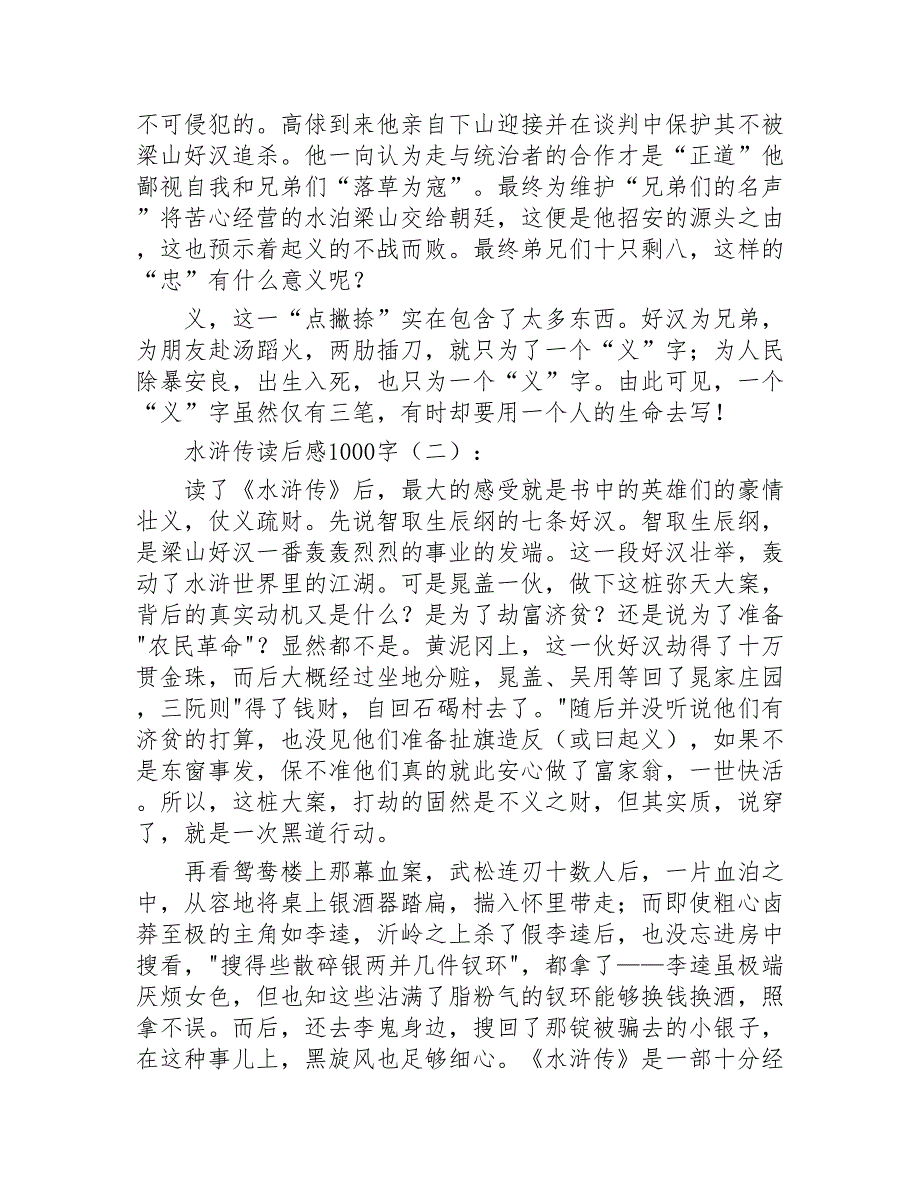 不可侵犯的。高俅到来他亲自下山迎接并在谈判中保护其不被梁山好汉追杀。他一向认为走与统治者的合作才是“正道”他鄙视自我和兄弟们“落草为寇”。最终为维护“兄弟们的名声”将苦心经营的水泊梁山交给朝廷，这便是他招安的源头之由，这也预示着起义的不战而败。最终弟兄们十只剩八，这样的“忠”有什么意义呢？

义，这一“点撇捺”实在包含了太多东西。好汉为兄弟，为朋友赴汤蹈火，两肋插刀，就只为了一个“义”字；为人民除暴安良，出生入死，也只为一个“义”字。由此可见，一个“义”字虽然仅有三笔，有时却要用一个人的生命去写！

水浒传读后感1000字（二）：

读了《水浒传》后，最大的感受就是书中的英雄们的豪情壮义，仗义疏财。先说智取生辰纲的七条好汉。智取生辰纲，是梁山好汉一番轰轰烈烈的事业的发端。这一段好汉壮举，轰动了水浒世界里的江湖。可是晁盖一伙，做下这桩弥天大案，背后的真实动机又是什么？是为了劫富济贫？还是说为了准备"农民革命"？显然都不是。黄泥冈上，这一伙好汉劫得了十万贯金珠，而后大概经过坐地分赃，晁盖、吴用等回了晁家庄园，三阮则"得了钱财，自回石碣村去了。"随后并没听说他们有济贫的打算，也没见他们准备扯旗造反（或曰起义），如果不是东窗事发，保不准他们真的就此安心做了富家翁，一世快活。所以，这桩大案，打劫的固然是不义之财，但其实质，说穿了，就是一次黑道行动。

再看鸳鸯楼上那幕血案，武松连刃十数人后，一片血泊之中，从容地将桌上银酒器踏扁，揣入怀里带走；而即使粗心卤莽至极的主角如李逵，沂岭之上杀了假李逵后，也没忘进房中搜看，"搜得些散碎银两并几件钗环"，都拿了——李逵虽极端厌烦女色，但也知这些沾满了脂粉气的钗环能够换钱换酒，照拿不误。而后，还去李鬼身边，搜回了那锭被骗去的小银子，在这种事儿上，黑旋风也足够细心。《水浒传》是一部十分经